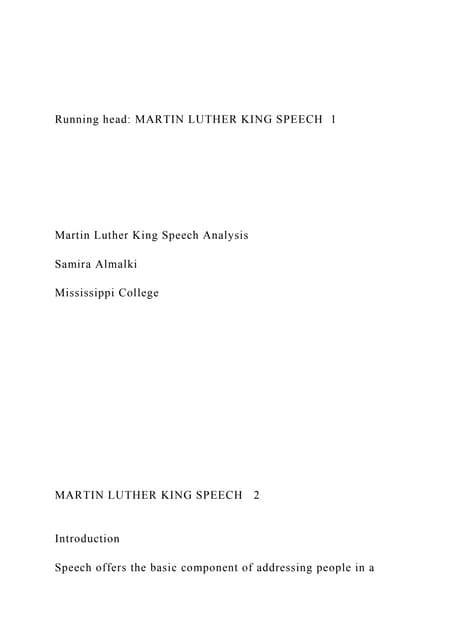 Running head: MARTIN LUTHER KING SPEECH 1

Martin Luther King Speech Analysis

Samira Almalki

Mississippi College

MARTIN LUTHER KING SPEECH 2

Introduction

Speech offers the basic component of addressing people in a